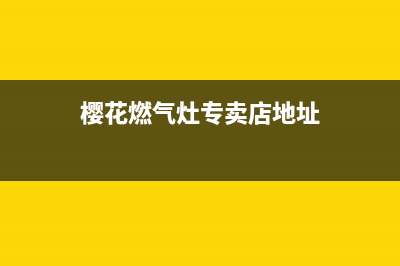 樱花燃气灶专卖店地址